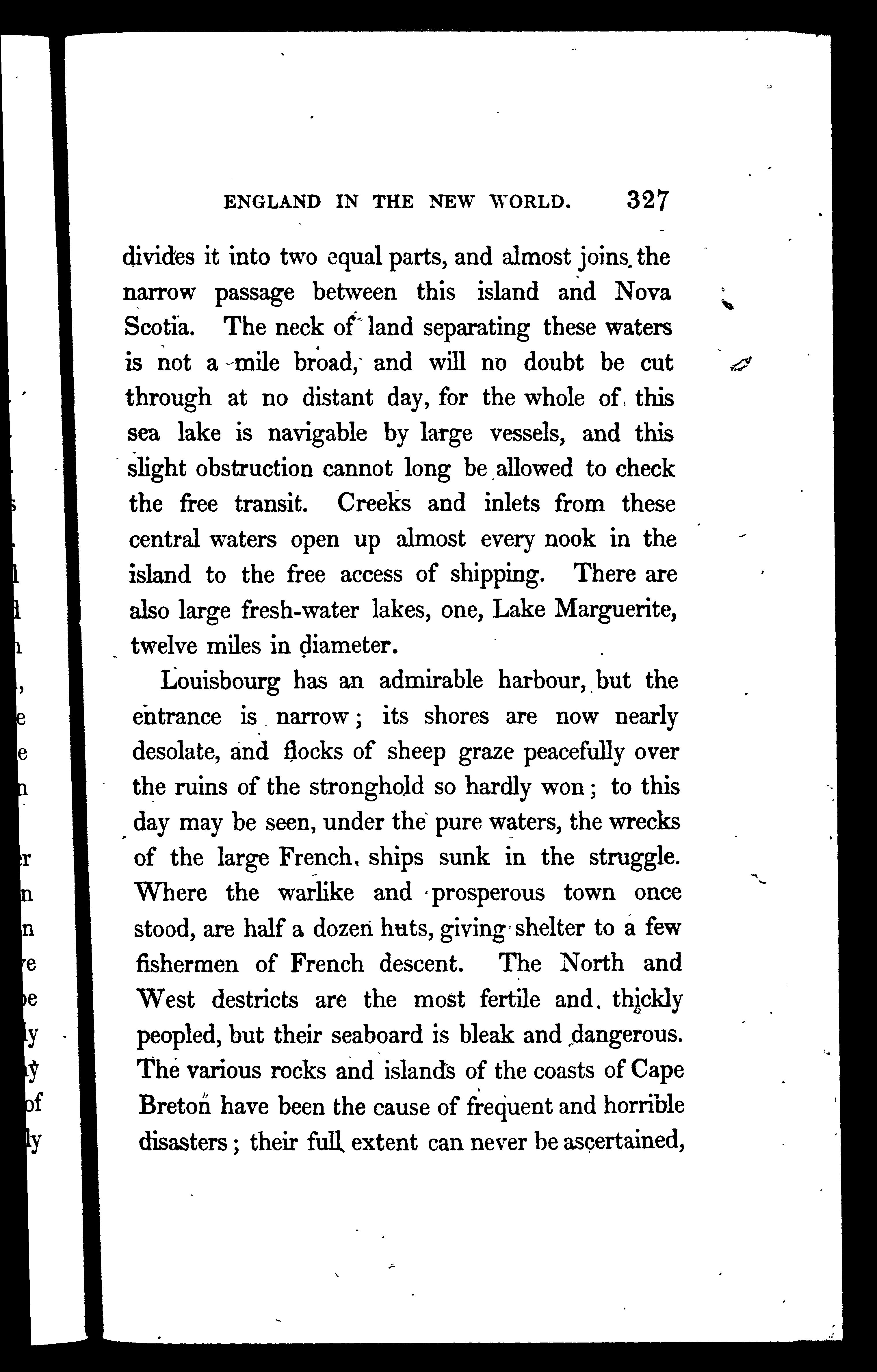 ENGLAND IN THE NEW WORLD. 327

divides it into two equal parts, and almost joins the narrow passage between this island and Nova Scotia. The neck of land separating these waters is not a mile broad, and will no doubt be cut through at no distant day, for the whole of this sea lake is navigable by large vessels, and this slight obstruction cannot long be allowed to check the free transit. Creeks and inlets from these central waters open up almost every nook in the island to the free access of shipping. There are also large fresh-water lakes, one, Lake Marguerite, twelve miles in diameter.

Louisbourg has an admirable harbour, but the entrance is narrow; its shores are now nearly desolate, and flocks of sheep graze peacefully over the ruins of the stronghold so hardly won; to this day may be seen, under the pure waters, the wrecks of the large French ships sunk in the struggle. Where the warlike and prosperous town once stood, are half a dozen huts, giving shelter to a few fishermen of French descent. The North and West destricts are the most fertile and thickly peopled, but their seaboard is bleak and dangerous. The various rocks and islands of the coasts of Cape Breton have been the cause of frequent and horrible disasters; their full extent can never be ascertained,